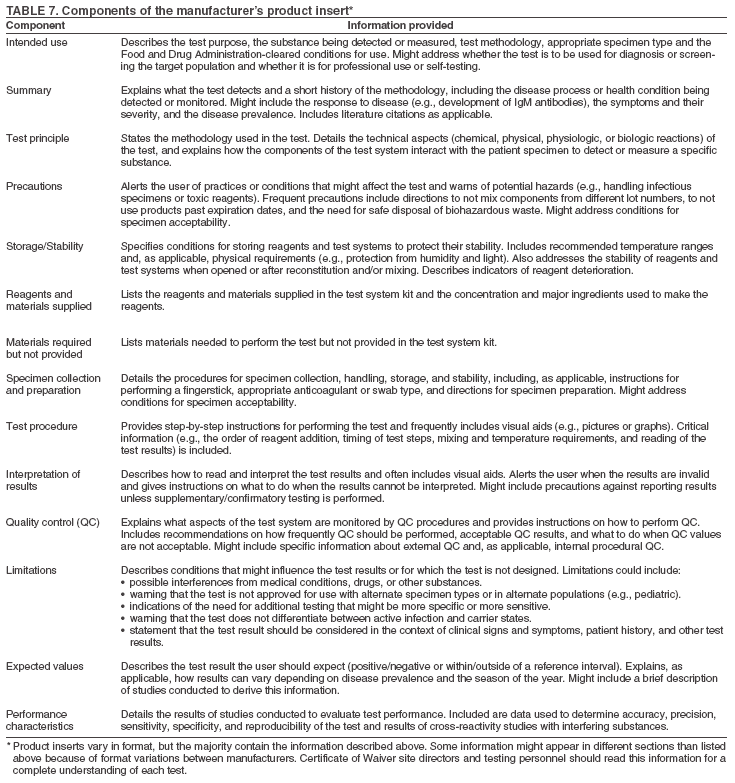 TABLE 7. Components of the manufacturer's product insert*

| Component | Information provided |
|---|---|
| Intended use | Describes the test purpose, the substance being detected or measured, test methodology, appropriate specimen type and the Food and Drug Administration-cleared conditions for use. Might address whether the test is to be used for diagnosis or screening the target population and whether it is for professional use or self-testing. |
| Summary | Explains what the test detects and a short history of the methodology, including the disease process or health condition being detected or monitored. Might include the response to disease (e.g., development of IgM antibodies), the symptoms and their severity, and the disease prevalence. Includes literature citations as applicable. |
| Test principle | States the methodology used in the test. Details the technical aspects (chemical, physical, physiologic, or biologic reactions) of the test, and explains how the components of the test system interact with the patient specimen to detect or measure a specific substance. |
| Precautions | Alerts the user of practices or conditions that might affect the test and warns of potential hazards (e.g., handling infectious specimens or toxic reagents). Frequent precautions include directions to not mix components from different lot numbers, to not use products past expiration dates, and the need for safe disposal of biohazardous waste. Might address conditions for specimen acceptability. |
| Storage/Stability | Specifies conditions for storing reagents and test systems to protect their stability. Includes recommended temperature ranges and, as applicable, physical requirements (e.g., protection from humidity and light). Also addresses the stability of reagents and test systems when opened or after reconstitution and/or mixing. Describes indicators of reagent deterioration. |
| Reagents and materials supplied | Lists the reagents and materials supplied in the test system kit and the concentration and major ingredients used to make the reagents. |
| Materials required but not provided | Lists materials needed to perform the test but not provided in the test system kit. |
| Specimen collection and preparation | Details the procedures for specimen collection, handling, storage, and stability, including, as applicable, instructions for performing a fingerstick, appropriate anticoagulant or swab type, and directions for specimen preparation. Might address conditions for specimen acceptability. |
| Test procedure | Provides step-by-step instructions for performing the test and frequently includes visual aids (e.g., pictures or graphs). Critical information (e.g., the order of reagent addition, timing of test steps, mixing and temperature requirements, and reading of the test results) is included. |
| Interpretation of results | Describes how to read and interpret the test results and often includes visual aids. Alerts the user when the results are invalid and gives instructions on what to do when the results cannot be interpreted. Might include precautions against reporting results unless supplementary/confirmatory testing is performed. |
| Quality control (QC) | Explains what aspects of the test system are monitored by QC procedures and provides instructions on how to perform QC. Includes recommendations on how frequently QC should be performed, acceptable QC results, and what to do when QC values are not acceptable. Might include specific information about external QC and, as applicable, internal procedural QC. |
| Limitations | Describes conditions that might influence the test results or for which the test is not designed. Limitations could include: • possible interferences from medical conditions, drugs, or other substances. • warning that the test is not approved for use with alternate specimen types or in alternate populations (e.g., pediatric). • indications of the need for additional testing that might be more specific or more sensitive. • warning that the test does not differentiate between active infection and carrier states. • statement that the test result should be considered in the context of clinical signs and symptoms, patient history, and other test results. |
| Expected values | Describes the test result the user should expect (positive/negative or within/outside of a reference interval). Explains, as applicable, how results can vary depending on disease prevalence and the season of the year. Might include a brief description of studies conducted to derive this information. |
| Performance characteristics | Details the results of studies conducted to evaluate test performance. Included are data used to determine accuracy, precision, sensitivity, specificity, and reproducibility of the test and results of cross-reactivity studies with interfering substances. |

* Product inserts vary in format, but the majority contain the information described above. Some information might appear in different sections than listed above because of format variations between manufacturers. Certificate of Waiver site directors and testing personnel should read this information for a complete understanding of each test.